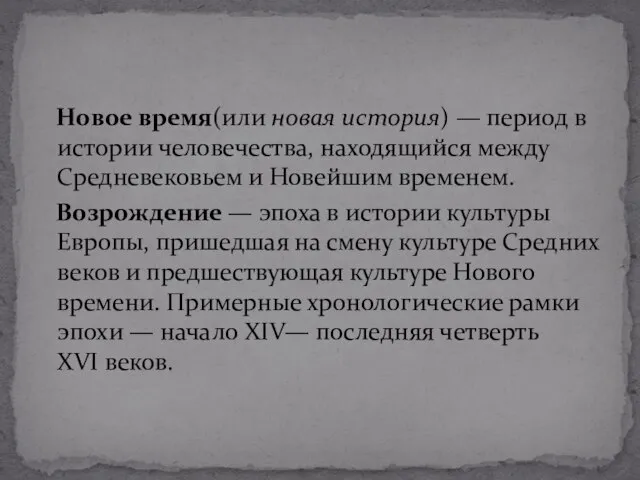 Новое время(или новая история) — период в истории человечества, находящийся между Средневековьем и Новейшим временем.

Возрождение — эпоха в истории культуры Европы, пришедшая на смену культуре Средних веков и предшествующая культуре Нового времени. Примерные хронологические рамки эпохи — начало XIV— последняя четверть XVI веков.